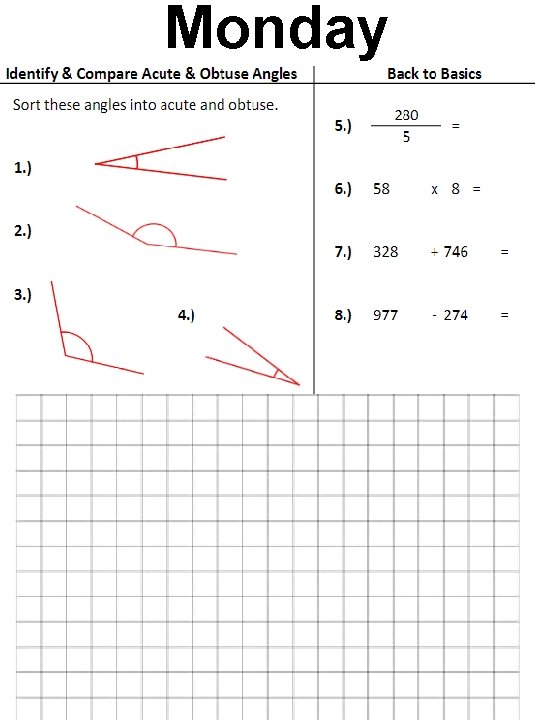 Monday

Identify & Compare Acute & Obtuse Angles

Sort these angles into acute and obtuse.

1.)

2.)

3.)

4.)

Back to Basics

5.) $\frac{280}{5}$ =

6.) 58 x 8 =

7.) 328 + 746 =

8.) 977 - 274 =